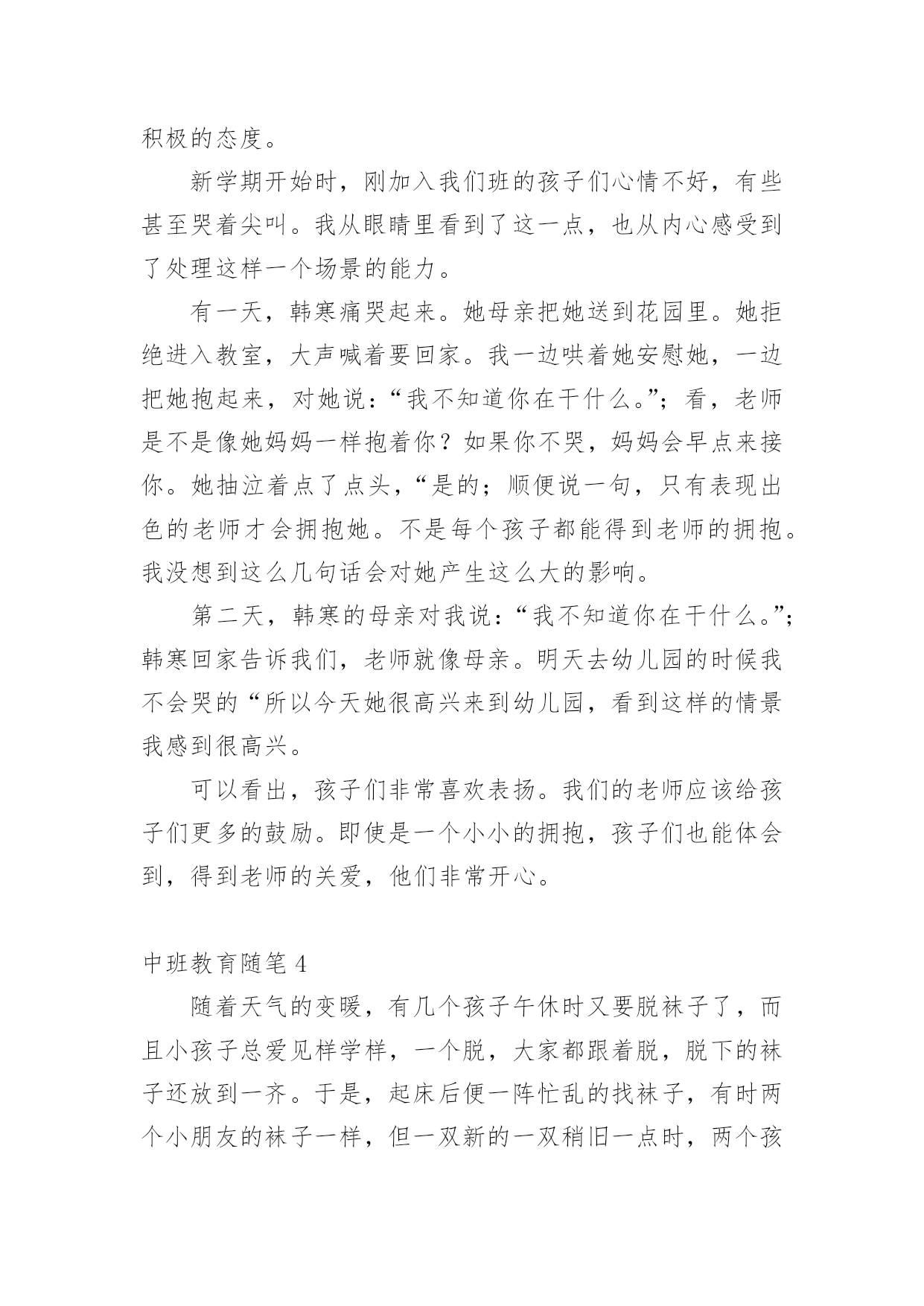 积极的态度。

新学期开始时，刚加入我们班的孩子们心情不好，有些甚至哭着尖叫。我从眼睛里看到了这一点，也从内心感受到了处理这样一个场景的能力。

有一天，韩寒痛哭起来。她母亲把她送到花园里。她拒绝进入教室，大声喊着要回家。我一边哄着她安慰她，一边把她抱起来，对她说：“我不知道你在干什么。”；看，老师是不是像她妈妈一样抱着你？如果你不哭，妈妈会早点来接你。她抽泣着点了点头，“是的；顺便说一句，只有表现出色的老师才会拥抱她。不是每个孩子都能得到老师的拥抱。我没想到这么几句话会对她产生这么大的影响。

第二天，韩寒的母亲对我说：“我不知道你在干什么。”；韩寒回家告诉我们，老师就像母亲。明天去幼儿园的时候我不会哭的“所以今天她很高兴来到幼儿园，看到这样的情景我感到很高兴。

可以看出，孩子们非常喜欢表扬。我们的老师应该给孩子们更多的鼓励。即使是一个小小的拥抱，孩子们也能体会到，得到老师的关爱，他们非常开心。

中班教育随笔 4

随着天气的变暖，有几个孩子午休时又要脱袜子了，而且小孩子总爱见样学样，一个脱，大家都跟着脱，脱下的袜子还放到一齐。于是，起床后便一阵忙乱的找袜子，有时两个小朋友的袜子一样，但一双新的一双稍旧一点时，两个孩